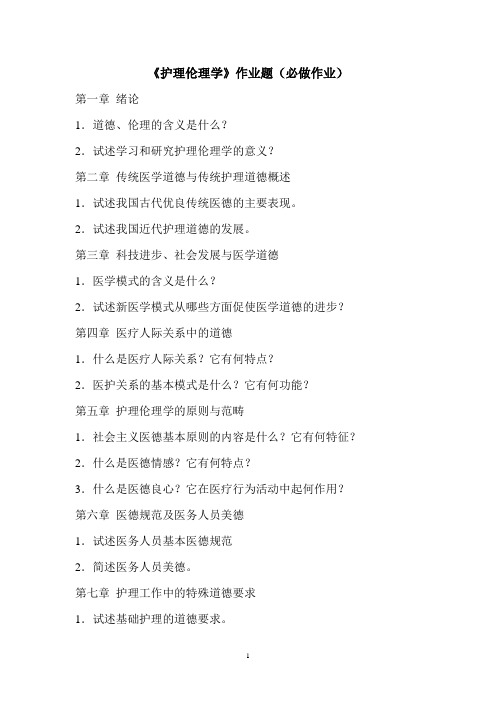 《护理伦理学》作业题（必做作业）

第一章 绪论

1．道德、伦理的含义是什么？

2．试述学习和研究护理伦理学的意义？

第二章 传统医学道德与传统护理道德概述

1．试述我国古代优良传统医德的主要表现。

2．试述我国近代护理道德的发展。

第三章 科技进步、社会发展与医学道德

1．医学模式的含义是什么？

2．试述新医学模式从哪些方面促使医学道德的进步？

第四章 医疗人际关系中的道德

1．什么是医疗人际关系？它有何特点？

2．医护关系的基本模式是什么？它有何功能？

第五章 护理伦理学的原则与范畴

1．社会主义医德基本原则的内容是什么？它有何特征？

2．什么是医德情感？它有何特点？

3．什么是医德良心？它在医疗行为活动中起何作用？

第六章 医德规范及医务人员美德

1．试述医务人员基本医德规范

2．简述医务人员美德。

第七章 护理工作中的特殊道德要求

1．试述基础护理的道德要求。

1